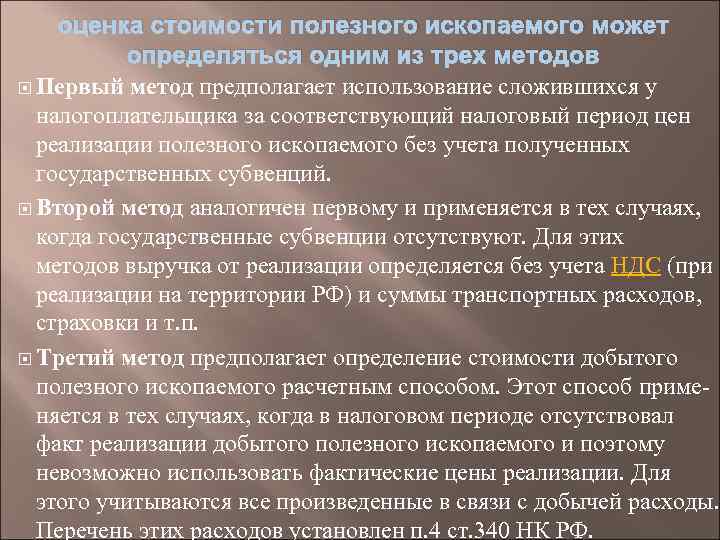 оценка стоимости полезного ископаемого может определяться одним из трех методов

Первый метод предполагает использование сложившихся у налогоплательщика за соответствующий налоговый период цен реализации полезного ископаемого без учета полученных государственных субвенций.

Второй метод аналогичен первому и применяется в тех случаях, когда государственные субвенции отсутствуют. Для этих методов выручка от реализации определяется без учета НДС (при реализации на территории РФ) и суммы транспортных расходов, страховки и т.п.

Третий метод предполагает определение стоимости добытого полезного ископаемого расчетным способом. Этот способ применяется в тех случаях, когда в налоговом периоде отсутствовал факт реализации добытого полезного ископаемого и поэтому невозможно использовать фактические цены реализации. Для этого учитываются все произведенные в связи с добычей расходы. Перечень этих расходов установлен п.4 ст.340 НК РФ.